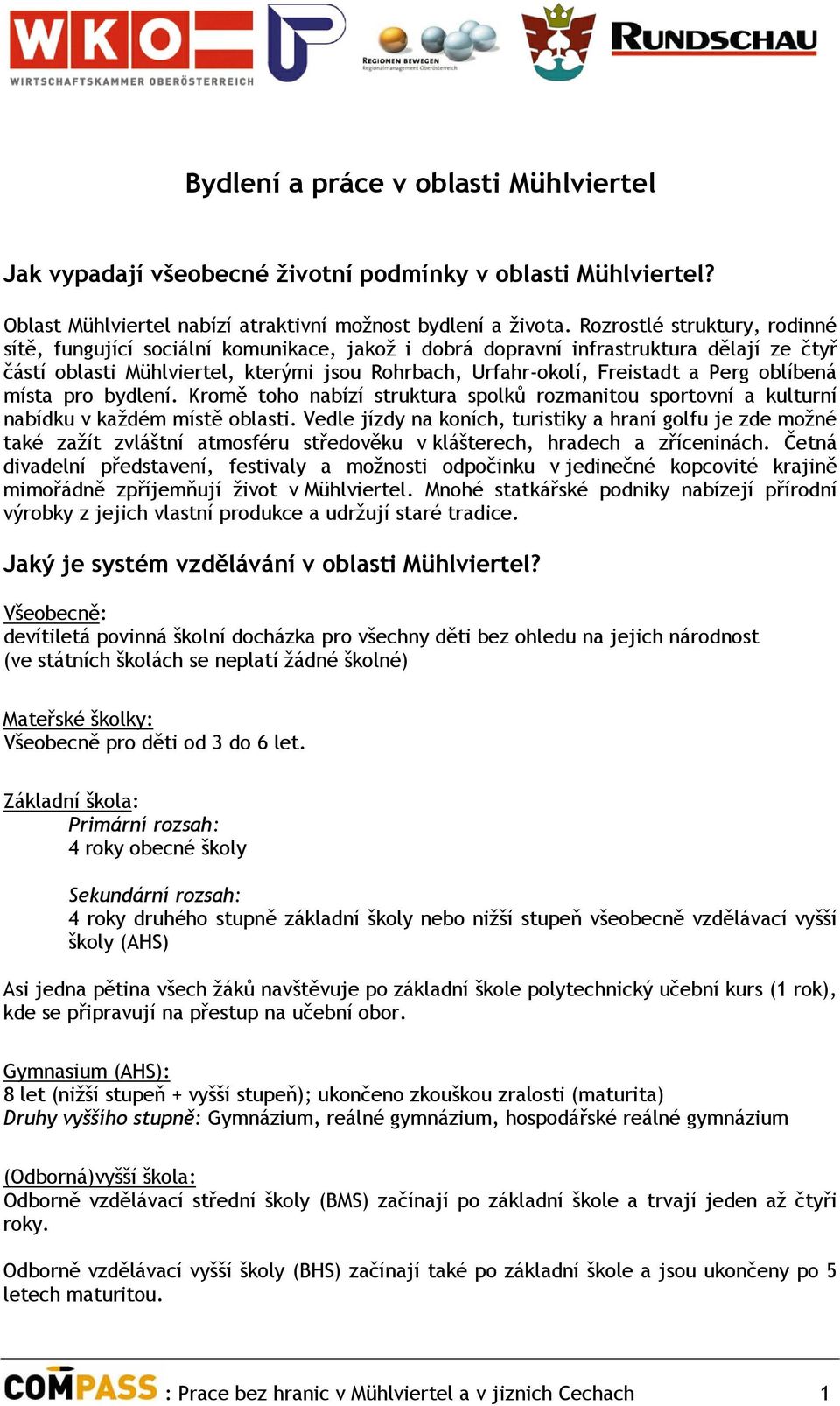 WKO
WIRTSCHAFTSKAMMER OBERÖSTERREICH

REGIONEN BEWEGEN
Regionalmanagement Oberösterreich

RUNDSCHAU

Bydlení a práce v oblasti Mühlviertel

Jak vypadají všeobecné životní podmínky v oblasti Mühlviertel?

Oblast Mühlviertel nabízí atraktivní možnost bydlení a života. Rozrostlé struktury, rodinné sítě, fungující sociální komunikace, jakož i dobrá dopravní infrastruktura dělají ze čtyř částí oblasti Mühlviertel, kterými jsou Rohrbach, Urfahr-okolí, Freistadt a Perg oblíbená místa pro bydlení. Kromě toho nabízí struktura spolků rozmanitou sportovní a kulturní nabídku v každém místě oblasti. Vedle jízdy na koních, turistiky a hraní golfu je zde možné také zažít zvláštní atmosféru středověku v klášterech, hradech a zříceninách. Četná divadelní představení, festivaly a možnosti odpočinku v jedinečné kopcovité krajině mimořádně zpříjemňují život v Mühlviertel. Mnohé statkářské podniky nabízejí přírodní výrobky z jejich vlastní produkce a udržují staré tradice.

Jaký je systém vzdělávání v oblasti Mühlviertel?

Všeobecně:
devítiletá povinná školní docházka pro všechny děti bez ohledu na jejich národnost (ve státních školách se neplatí žádné školné)

Mateřské školky:
Všeobecně pro děti od 3 do 6 let.

Základní škola:
Primární rozsah:
4 roky obecné školy

Sekundární rozsah:
4 roky druhého stupně základní školy nebo nižší stupeň všeobecně vzdělávací vyšší školy (AHS)

Asi jedna pětina všech žáků navštěvuje po základní škole polytechnický učební kurs (1 rok), kde se připravují na přestup na učební obor.

Gymnasium (AHS):
8 let (nižší stupeň + vyšší stupeň); ukončeno zkouškou zralosti (maturita)
Druhy vyššího stupně: Gymnázium, reálné gymnázium, hospodářské reálné gymnázium

(Odborná)vyšší škola:
Odborně vzdělávací střední školy (BMS) začínají po základní škole a trvají jeden až čtyři roky.

Odborně vzdělávací vyšší školy (BHS) začínají také po základní škole a jsou ukončeny po 5 letech maturitou.

COMPASS : Prace bez hranic v Mühlviertel a v jiznich Cechach 1